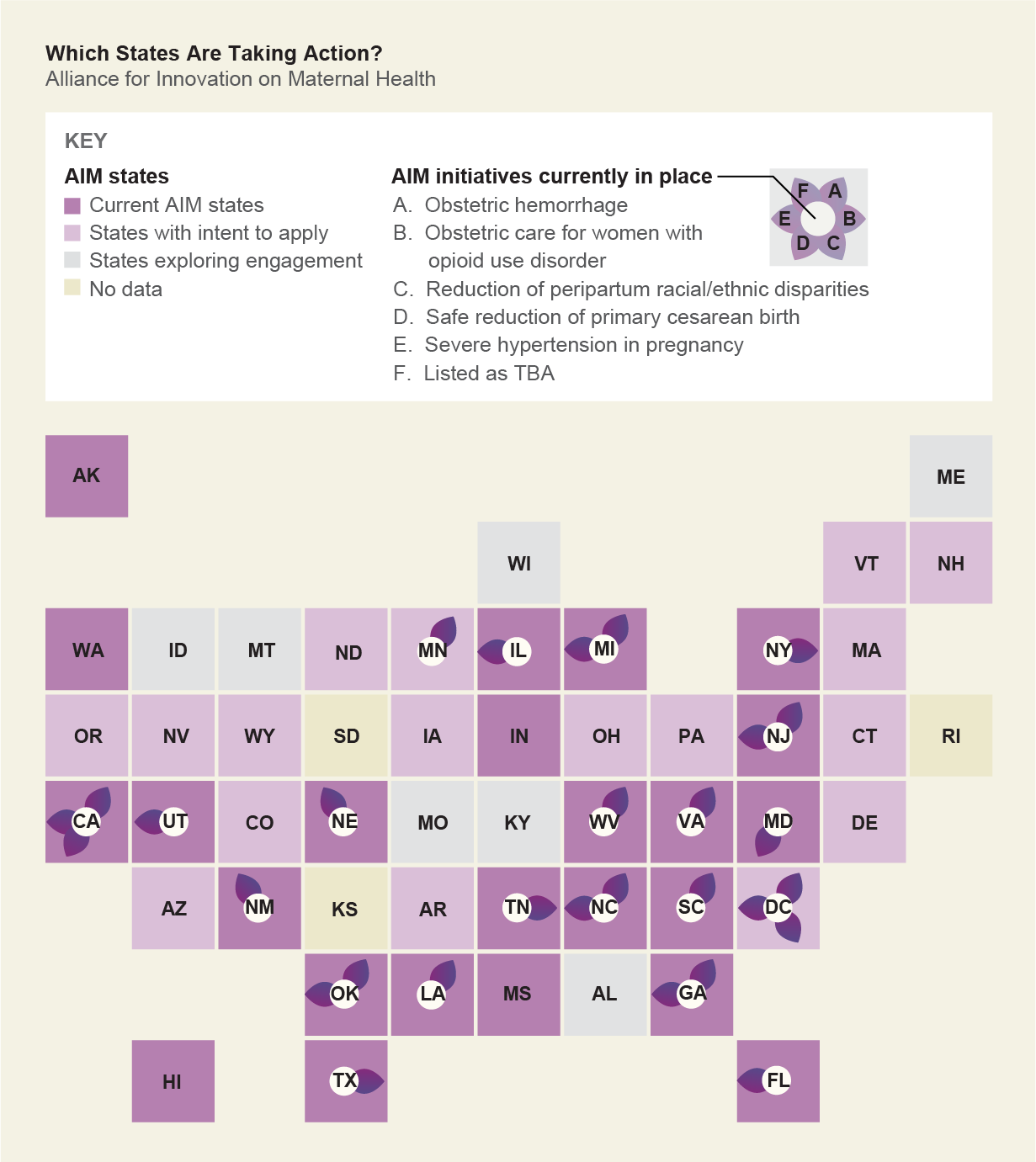 Which States Are Taking Action?
Alliance for Innovation on Maternal Health

KEY

AIM states
Current AIM states
States with intent to apply
States exploring engagement
No data

AIM initiatives currently in place
A. Obstetric hemorrhage
B. Obstetric care for women with opioid use disorder
C. Reduction of peripartum racial/ethnic disparities
D. Safe reduction of primary cesarean birth
E. Severe hypertension in pregnancy
F. Listed as TBA

F A E B D C

AK ME
WI VT NH
WA ID MT ND MN IL MI NY MA
OR NV WY SD IA IN OH PA NJ CT RI
CA UT CO NE MO KY WV VA MD DE
AZ NM KS AR TN NC SC DC
OK LA MS AL GA
HI TX FL